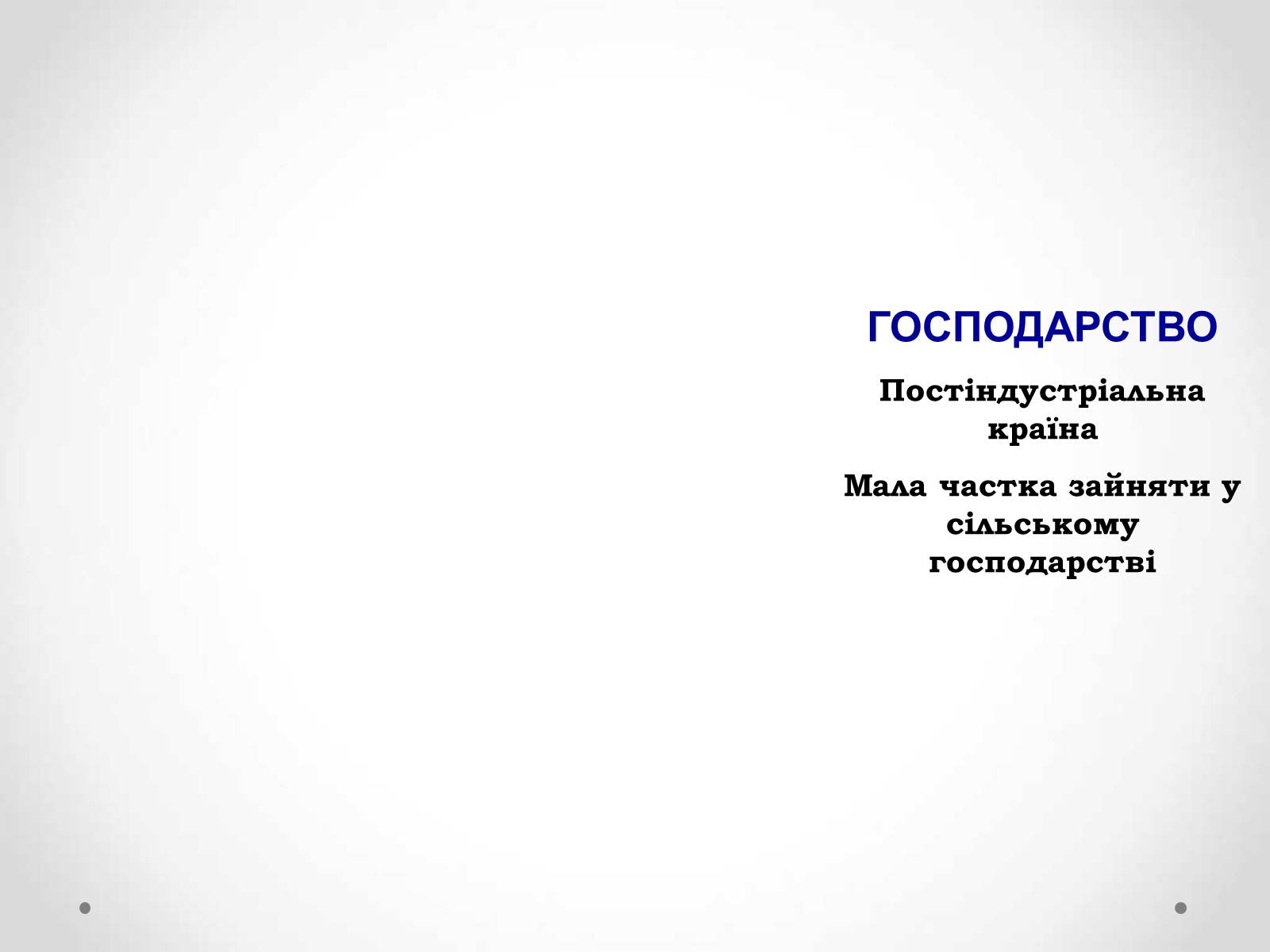 ГОСПОДАРСТВО

Постіндустріальна країна

Мала частка зайняти у сільському господарстві